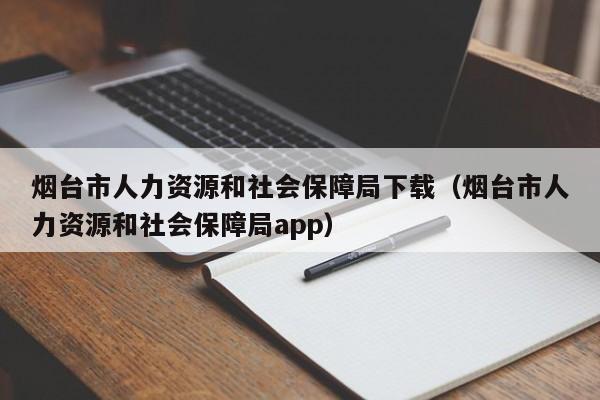 烟台市人力资源和社会保障局下载（烟台市人力资源和社会保障局app）